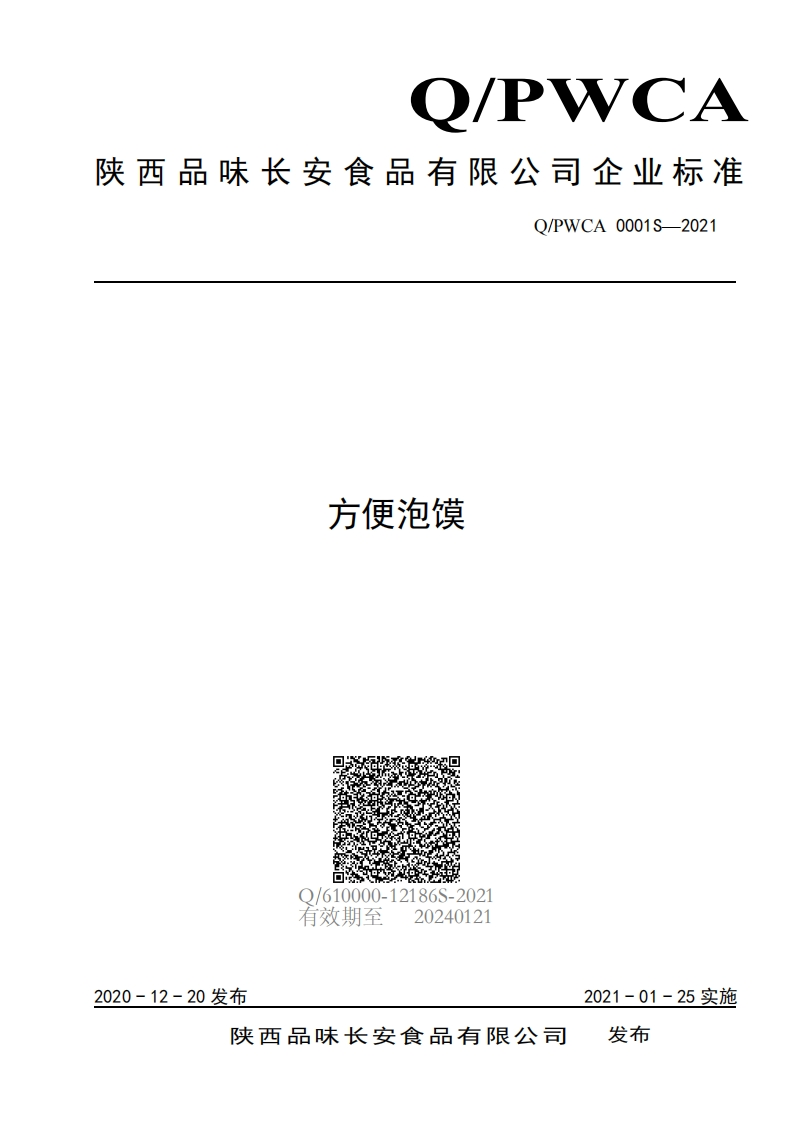 Q/PWCA

陕西品味长安食品有限公司企业标准

Q/PWCA 0001S—2021

方便泡馍

Q/610000-12186S-2021
有效期至 20240121

2020－12－20 发布

2021－01－25 实施

陕西品味长安食品有限公司 发布